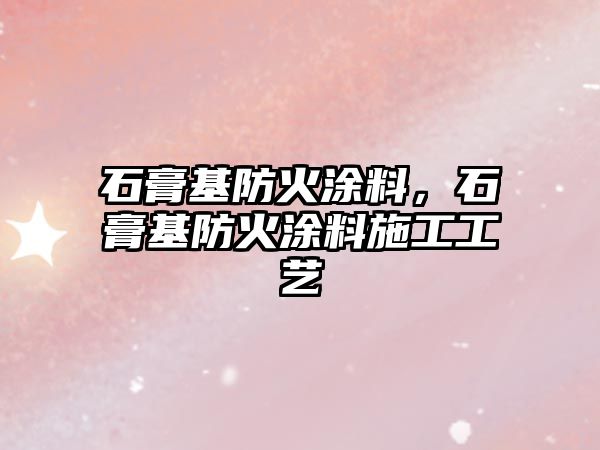 石膏基防火涂料，石膏基防火涂料施工工艺